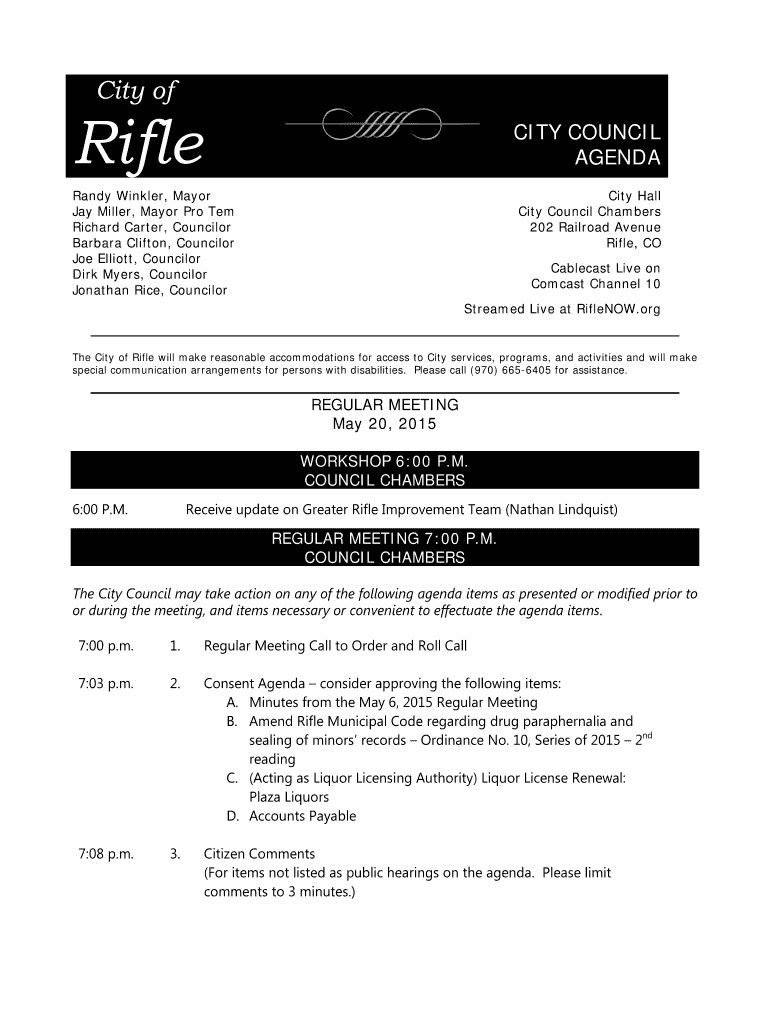 City of
Rifle

CITY COUNCIL
AGENDA

Randy Winkler, Mayor
Jay Miller, Mayor Pro Tem
Richard Carter, Councilor
Barbara Clifton, Councilor
Joe Elliott, Councilor
Dirk Myers, Councilor
Jonathan Rice, Councilor

City Hall
City Council Chambers
202 Railroad Avenue
Rifle, CO

Cablecast Live on
Comcast Channel 10

Streamed Live at RifleNOW.org

The City of Rifle will make reasonable accommodations for access to City services, programs, and activities and will make special communication arrangements for persons with disabilities. Please call (970) 665-6405 for assistance.

REGULAR MEETING
May 20, 2015

WORKSHOP 6:00 P.M.
COUNCIL CHAMBERS

6:00 P.M. Receive update on Greater Rifle Improvement Team (Nathan Lindquist)

REGULAR MEETING 7:00 P.M.
COUNCIL CHAMBERS

The City Council may take action on any of the following agenda items as presented or modified prior to or during the meeting, and items necessary or convenient to effectuate the agenda items.

7:00 p.m. 1. Regular Meeting Call to Order and Roll Call

7:03 p.m. 2. Consent Agenda – consider approving the following items:
A. Minutes from the May 6, 2015 Regular Meeting
B. Amend Rifle Municipal Code regarding drug paraphernalia and sealing of minors' records – Ordinance No. 10, Series of 2015 – 2$^{nd}$ reading
C. (Acting as Liquor Licensing Authority) Liquor License Renewal: Plaza Liquors
D. Accounts Payable

7:08 p.m. 3. Citizen Comments
(For items not listed as public hearings on the agenda. Please limit comments to 3 minutes.)